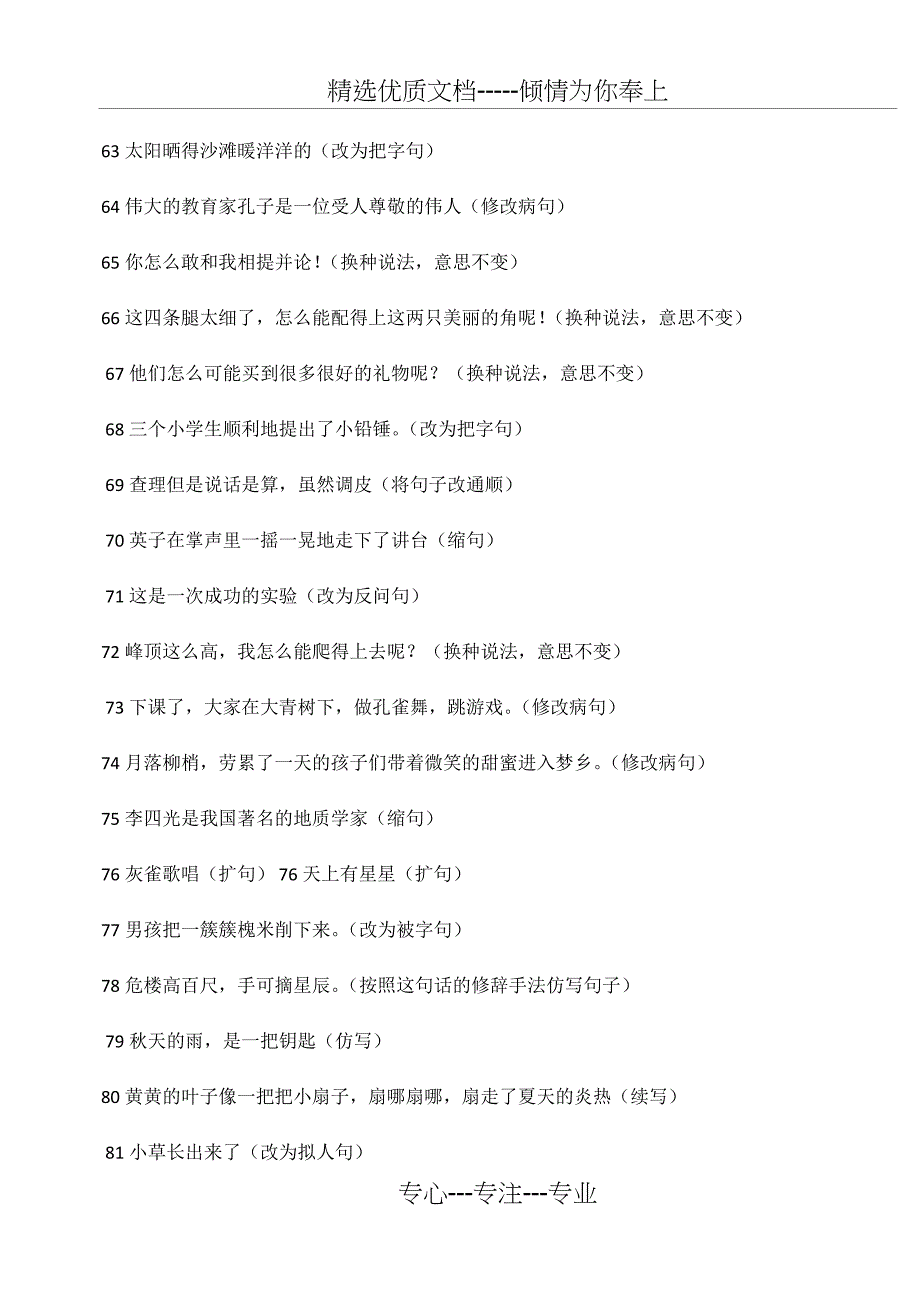 精选优质文档-----倾情为你奉上

63 太阳晒得沙滩暖洋洋的（改为把字句）

64 伟大的教育家孔子是一位受人尊敬的伟人（修改病句）

65 你怎么敢和我相提并论！（换种说法，意思不变）

66 这四条腿太细了，怎么能配得上这两只美丽的角呢！（换种说法，意思不变）

67 他们怎么可能买到很多很好的礼物呢？（换种说法，意思不变）

68 三个小学生顺利地提出了小铅锤。（改为把字句）

69 查理但是说话是算，虽然调皮（将句子改通顺）

70 英子在掌声里一摇一晃地走下了讲台（缩句）

71 这是一次成功的实验（改为反问句）

72 峰顶这么高，我怎么能爬得上去呢？（换种说法，意思不变）

73 下课了，大家在大青树下，做孔雀舞，跳游戏。（修改病句）

74 月落柳梢，劳累了一天的孩子们带着微笑的甜蜜进入梦乡。（修改病句）

75 李四光是我国著名的地质学家（缩句）

76 灰雀歌唱（扩句） 76 天上有星星（扩句）

77 男孩把一簇簇槐米削下来。（改为被字句）

78 危楼高百尺，手可摘星辰。（按照这句话的修辞手法仿写句子）

79 秋天的雨，是一把钥匙（仿写）

80 黄黄的叶子像一把把小扇子，扇哪扇哪，扇走了夏天的炎热（续写）

81 小草长出来了（改为拟人句）

专心---专注---专业